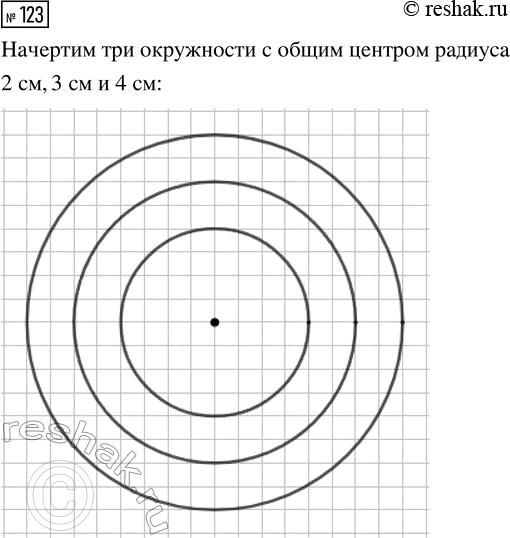 № 123

© reshak.ru

Начертим три окружности с общим центром радиуса 2 см, 3 см и 4 см:

reshak.ru
©